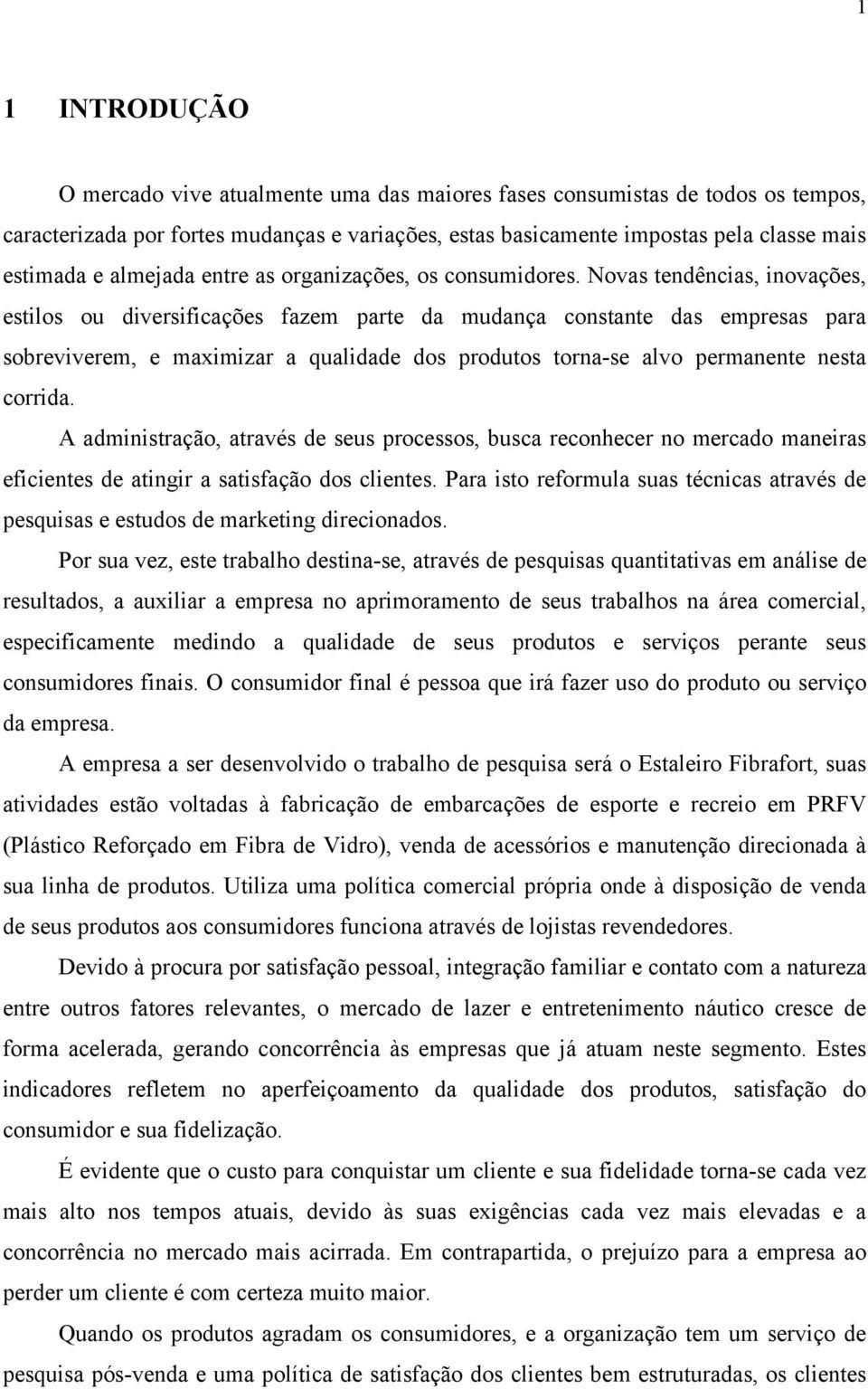 1

1 INTRODUÇÃO

O mercado vive atualmente uma das maiores fases consumistas de todos os tempos, caracterizada por fortes mudanças e variações, estas basicamente impostas pela classe mais estimada e almejada entre as organizações, os consumidores. Novas tendências, inovações, estilos ou diversificações fazem parte da mudança constante das empresas para sobreviverem, e maximizar a qualidade dos produtos torna-se alvo permanente nesta corrida.

A administração, através de seus processos, busca reconhecer no mercado maneiras eficientes de atingir a satisfação dos clientes. Para isto reformula suas técnicas através de pesquisas e estudos de marketing direcionados.

Por sua vez, este trabalho destina-se, através de pesquisas quantitativas em análise de resultados, a auxiliar a empresa no aprimoramento de seus trabalhos na área comercial, especificamente medindo a qualidade de seus produtos e serviços perante seus consumidores finais. O consumidor final é pessoa que irá fazer uso do produto ou serviço da empresa.

A empresa a ser desenvolvido o trabalho de pesquisa será o Estaleiro Fibrafort, suas atividades estão voltadas à fabricação de embarcações de esporte e recreio em PRFV (Plástico Reforçado em Fibra de Vidro), venda de acessórios e manutenção direcionada à sua linha de produtos. Utiliza uma política comercial própria onde à disposição de venda de seus produtos aos consumidores funciona através de lojistas revendedores.

Devido à procura por satisfação pessoal, integração familiar e contato com a natureza entre outros fatores relevantes, o mercado de lazer e entretenimento náutico cresce de forma acelerada, gerando concorrência às empresas que já atuam neste segmento. Estes indicadores refletem no aperfeiçoamento da qualidade dos produtos, satisfação do consumidor e sua fidelização.

É evidente que o custo para conquistar um cliente e sua fidelidade torna-se cada vez mais alto nos tempos atuais, devido às suas exigências cada vez mais elevadas e a concorrência no mercado mais acirrada. Em contrapartida, o prejuízo para a empresa ao perder um cliente é com certeza muito maior.

Quando os produtos agradam os consumidores, e a organização tem um serviço de pesquisa pós-venda e uma política de satisfação dos clientes bem estruturadas, os clientes